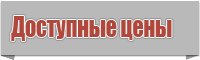 Доступные цены